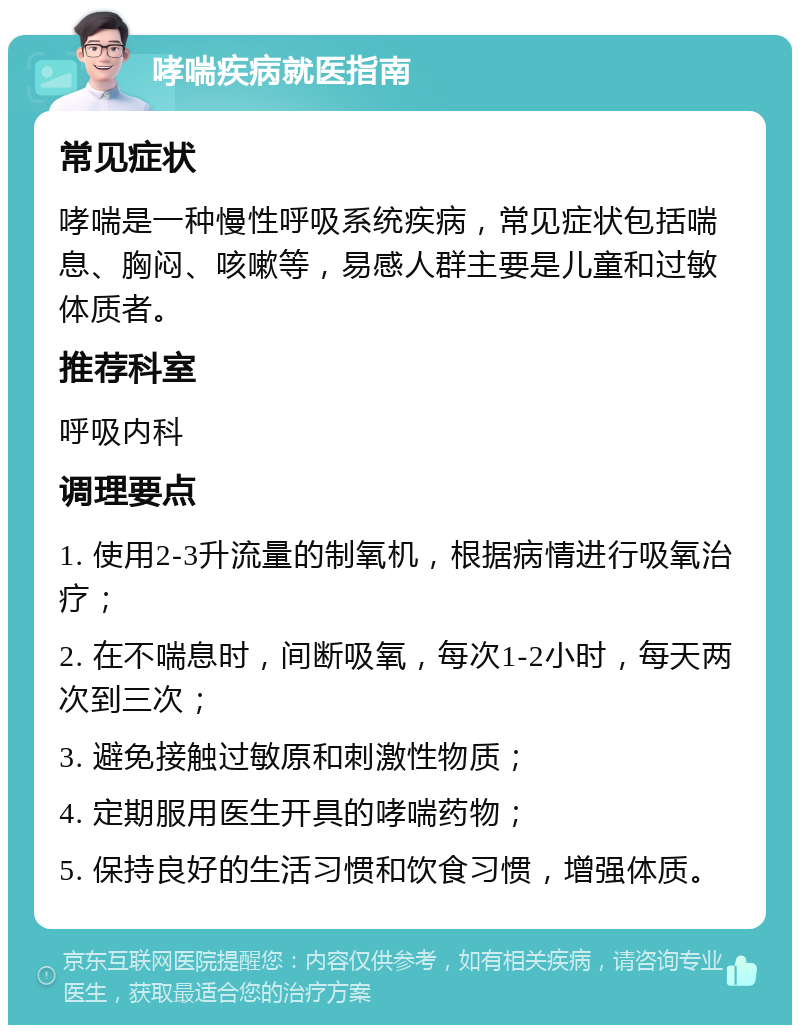 哮喘疾病就医指南

常见症状

哮喘是一种慢性呼吸系统疾病，常见症状包括喘息、胸闷、咳嗽等，易感人群主要是儿童和过敏体质者。

推荐科室

呼吸内科

调理要点

1. 使用2-3升流量的制氧机，根据病情进行吸氧治疗；

2. 在不喘息时，间断吸氧，每次1-2小时，每天两次到三次；

3. 避免接触过敏原和刺激性物质；

4. 定期服用医生开具的哮喘药物；

5. 保持良好的生活习惯和饮食习惯，增强体质。

京东互联网医院提醒您：内容仅供参考，如有相关疾病，请咨询专业医生，获取最适合您的治疗方案